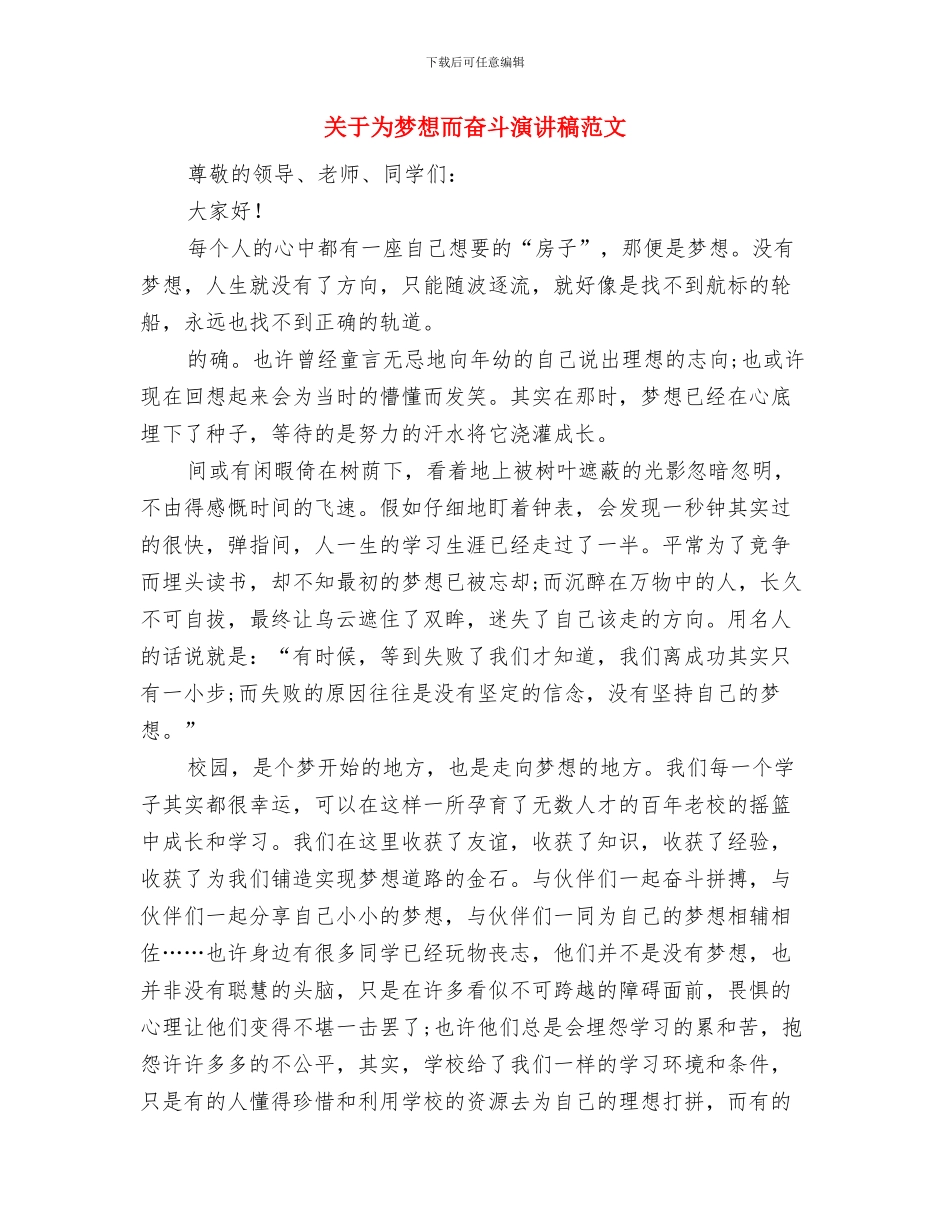 下载后可任意编辑

关于为梦想而奋斗演讲稿范文

尊敬的领导、老师、同学们：

大家好！

每个人的心中都有一座自己想要的“房子”，那便是梦想。没有梦想，人生就没有了方向，只能随波逐流，就好像是找不到航标的轮船，永远也找不到正确的轨道。

的确。也许曾经童言无忌地向年幼的自己说出理想的志向;也或许现在回想起来会为当时的懵懂而发笑。其实在那时，梦想已经在心底埋下了种子，等待的是努力的汗水将它浇灌成长。

间或有闲暇倚在树荫下，看着地上被树叶遮蔽的光影忽暗忽明，不由得感慨时间的飞速。假如仔细地盯着钟表，会发现一秒钟其实过的很快，弹指间，人一生的学习生涯已经走过了一半。平常为了竞争而埋头读书，却不知最初的梦想已被忘却;而沉醉在万物中的人，长久不可自拔，最终让乌云遮住了双眸，迷失了自己该走的方向。用名人的话说就是：“有时候，等到失败了我们才知道，我们离成功其实只有一小步;而失败的原因往往是没有坚定的信念，没有坚持自己的梦想。”

校园，是个梦开始的地方，也是走向梦想的地方。我们每一个学子其实都很幸运，可以在这样一所孕育了无数人才的百年老校的摇篮中成长和学习。我们在这里收获了友谊，收获了知识，收获了经验，收获了为我们铺造实现梦想道路的金石。与伙伴们一起奋斗拼搏，与伙伴们一起分享自己小小的梦想，与伙伴们一同为自己的梦想相辅相佐……也许身边有很多同学已经玩物丧志，他们并不是没有梦想，也并非没有聪慧的头脑，只是在许多看似不可跨越的障碍面前，畏惧的心理让他们变得不堪一击罢了;也许他们总是会埋怨学习的累和苦，抱怨许许多多的不公平，其实，学校给了我们一样的学习环境和条件，只是有的人懂得珍惜和利用学校的资源去为自己的理想打拼，而有的